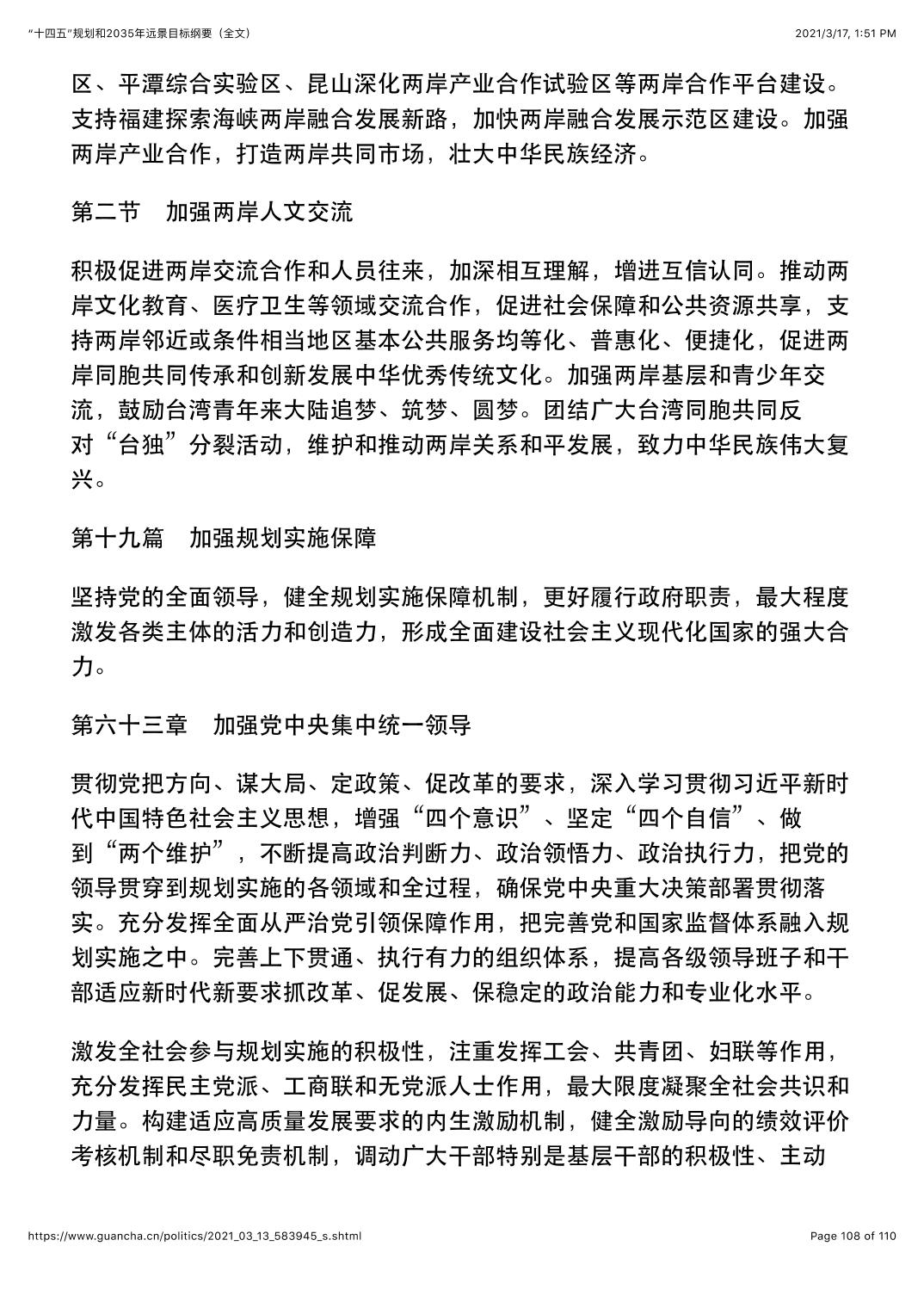 “十四五”规划和2035年远景目标纲要（全文）

2021/3/17, 1:51 PM

区、平潭综合实验区、昆山深化两岸产业合作试验区等两岸合作平台建设。支持福建探索海峡两岸融合发展新路，加快两岸融合发展示范区建设。加强两岸产业合作，打造两岸共同市场，壮大中华民族经济。

第二节　加强两岸人文交流

积极促进两岸交流合作和人员往来，加深相互理解，增进互信认同。推动两岸文化教育、医疗卫生等领域交流合作，促进社会保障和公共资源共享，支持两岸邻近或条件相当地区基本公共服务均等化、普惠化、便捷化，促进两岸同胞共同传承和创新发展中华优秀传统文化。加强两岸基层和青少年交流，鼓励台湾青年来大陆追梦、筑梦、圆梦。团结广大台湾同胞共同反对“台独”分裂活动，维护和推动两岸关系和平发展，致力中华民族伟大复兴。

第十九篇　加强规划实施保障

坚持党的全面领导，健全规划实施保障机制，更好履行政府职责，最大程度激发各类主体的活力和创造力，形成全面建设社会主义现代化国家的强大合力。

第六十三章　加强党中央集中统一领导

贯彻党把方向、谋大局、定政策、促改革的要求，深入学习贯彻习近平新时代中国特色社会主义思想，增强“四个意识”、坚定“四个自信”、做到“两个维护”，不断提高政治判断力、政治领悟力、政治执行力，把党的领导贯穿到规划实施的各领域和全过程，确保党中央重大决策部署贯彻落实。充分发挥全面从严治党引领保障作用，把完善党和国家监督体系融入规划实施之中。完善上下贯通、执行有力的组织体系，提高各级领导班子和干部适应新时代新要求抓改革、促发展、保稳定的政治能力和专业化水平。

激发全社会参与规划实施的积极性，注重发挥工会、共青团、妇联等作用，充分发挥民主党派、工商联和无党派人士作用，最大限度凝聚全社会共识和力量。构建适应高质量发展要求的内生激励机制，健全激励导向的绩效评价考核机制和尽职免责机制，调动广大干部特别是基层干部的积极性、主动

https://www.guancha.cn/politics/2021_03_13_583945_s.shtml

Page 108 of 110